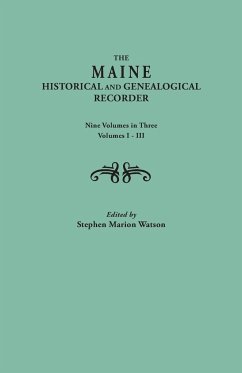 THE
MAINE
HISTORICAL AND GENEALOGICAL
RECORDER

Nine Volumes in Three
Volumes I - III

Edited by
Stephen Marion Watson